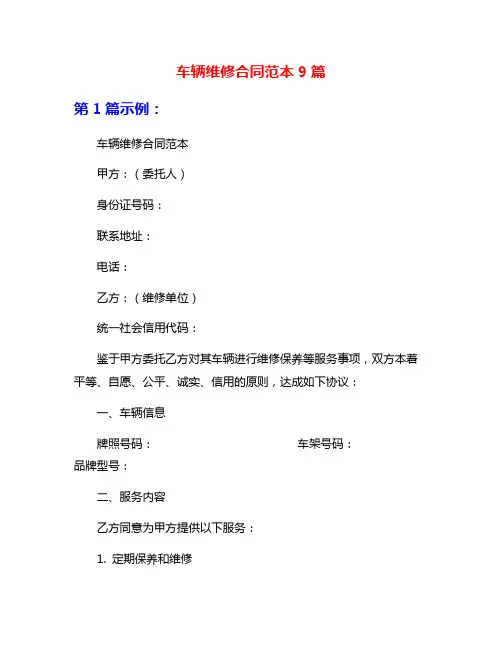 车辆维修合同范本 9 篇

第 1 篇示例：

车辆维修合同范本

甲方：（委托人）

身份证号码：

联系地址：

电话：

乙方：（维修单位）

统一社会信用代码：

鉴于甲方委托乙方对其车辆进行维修保养等服务事项，双方本着平等、自愿、公平、诚实、信用的原则，达成如下协议：

一、车辆信息

牌照号码： 车架号码： 品牌型号：

二、服务内容

乙方同意为甲方提供以下服务：

1. 定期保养和维修